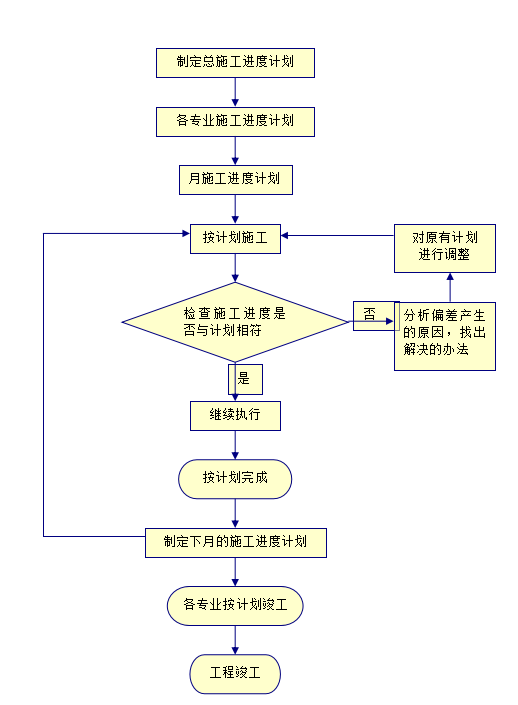 制定总施工进度计划

各专业施工进度计划

月施工进度计划

按计划施工

对原有计划进行调整

检查施工进度是否与计划相符

否

分析偏差产生的原因，找出解决的办法

是

继续执行

按计划完成

制定下月的施工进度计划

各专业按计划竣工

工程竣工